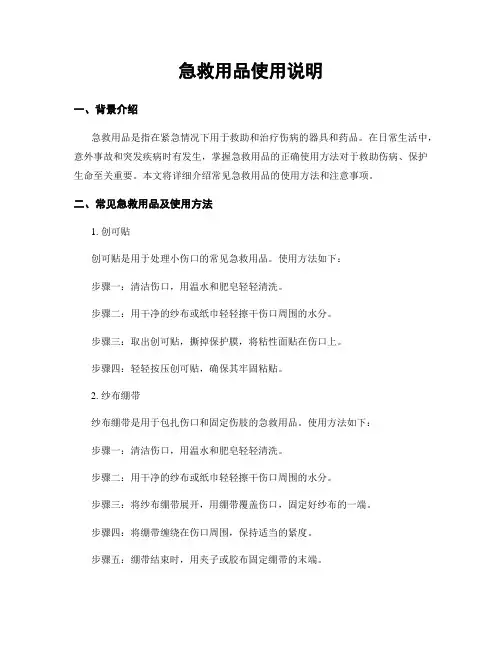 急救用品使用说明

一、背景介绍

急救用品是指在紧急情况下用于救助和治疗伤病的器具和药品。在日常生活中，意外事故和突发疾病时有发生，掌握急救用品的正确使用方法对于救助伤病、保护生命至关重要。本文将详细介绍常见急救用品的使用方法和注意事项。

二、常见急救用品及使用方法

1. 创可贴

创可贴是用于处理小伤口的常见急救用品。使用方法如下：

步骤一：清洁伤口，用温水和肥皂轻轻清洗。

步骤二：用干净的纱布或纸巾轻轻擦干伤口周围的水分。

步骤三：取出创可贴，撕掉保护膜，将粘性面贴在伤口上。

步骤四：轻轻按压创可贴，确保其牢固粘贴。

2. 纱布绷带

纱布绷带是用于包扎伤口和固定伤肢的急救用品。使用方法如下：

步骤一：清洁伤口，用温水和肥皂轻轻清洗。

步骤二：用干净的纱布或纸巾轻轻擦干伤口周围的水分。

步骤三：将纱布绷带展开，用绷带覆盖伤口，固定好纱布的一端。

步骤四：将绷带缠绕在伤口周围，保持适当的紧度。

步骤五：绷带结束时，用夹子或胶布固定绷带的末端。